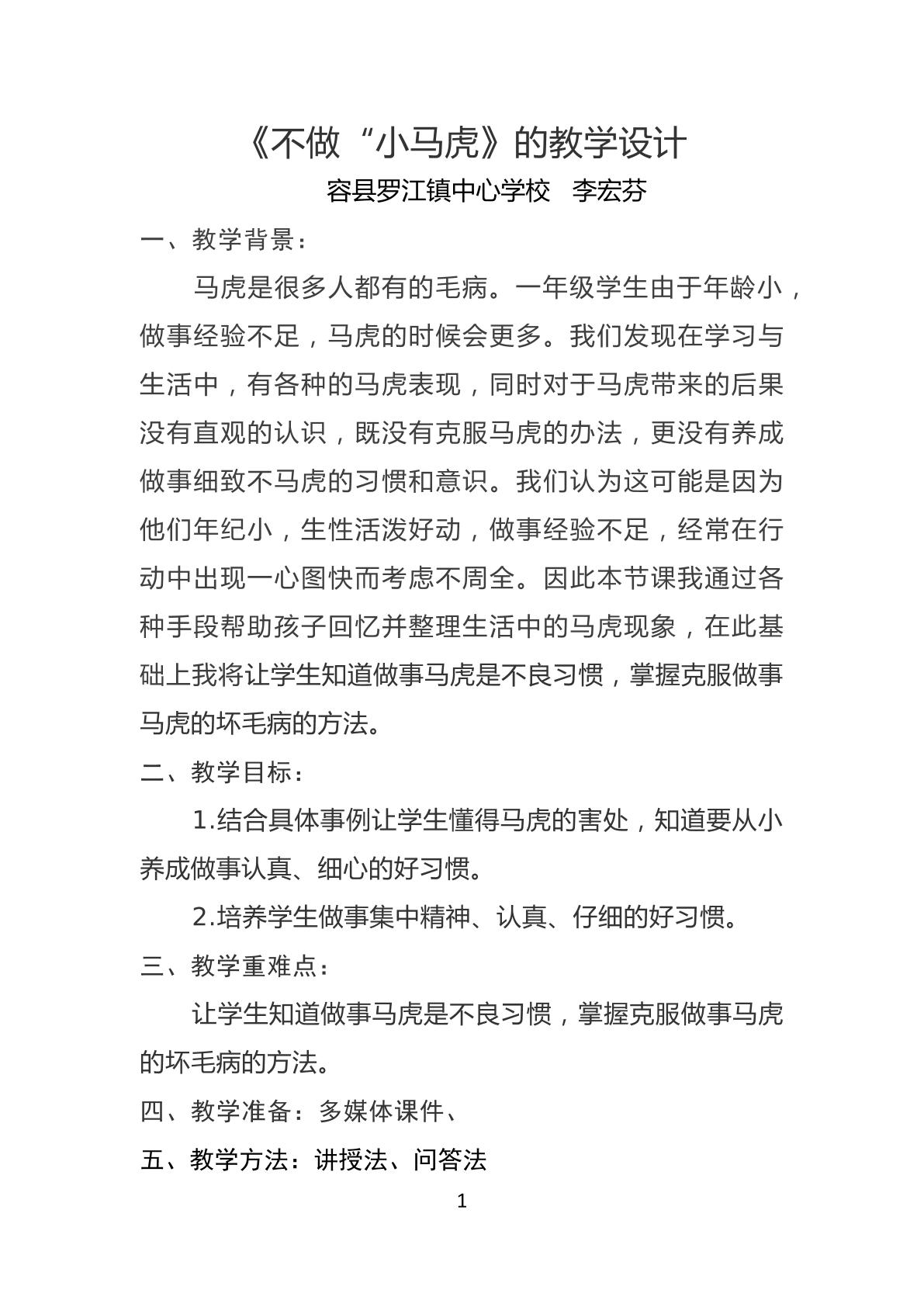 《不做“小马虎》的教学设计

容县罗江镇中心学校 李宏芬

一、教学背景：

马虎是很多人都有的毛病。一年级学生由于年龄小，做事经验不足，马虎的时候会更多。我们发现在学习与生活中，有各种的马虎表现，同时对于马虎带来的后果没有直观的认识，既没有克服马虎的办法，更没有养成做事细致不马虎的习惯和意识。我们认为这可能是因为他们年纪小，生性活泼好动，做事经验不足，经常在行动中出现一心图快而考虑不周全。因此本节课我通过各种手段帮助孩子回忆并整理生活中的马虎现象，在此基础上我将让学生知道做事马虎是不良习惯，掌握克服做事马虎的坏毛病的方法。

二、教学目标：

1.结合具体事例让学生懂得马虎的害处，知道要从小养成做事认真、细心的好习惯。

2.培养学生做事集中精神、认真、仔细的好习惯。

三、教学重难点：

让学生知道做事马虎是不良习惯，掌握克服做事马虎的坏毛病的方法。

四、教学准备：多媒体课件、

五、教学方法：讲授法、问答法

1